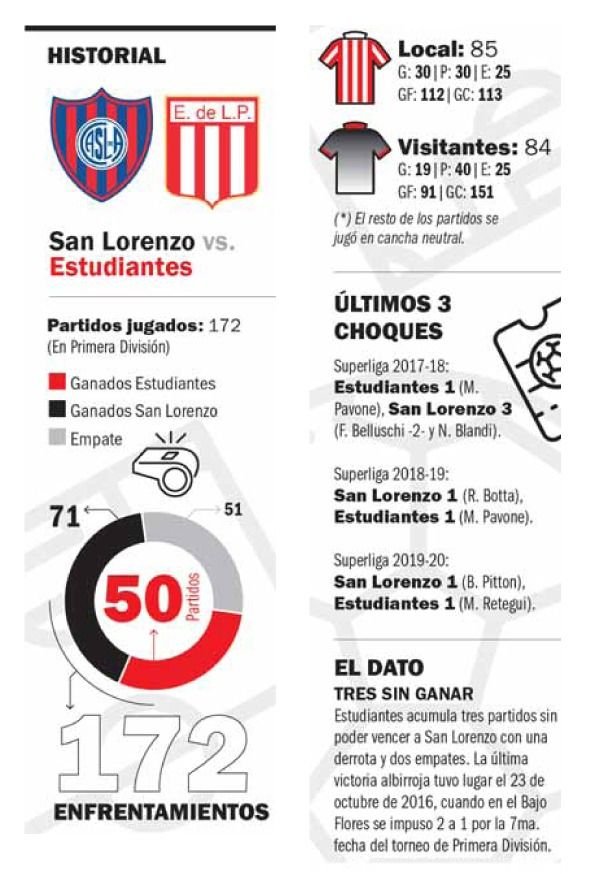 HISTORIAL

CASLA

E. de L.P.

San Lorenzo vs. Estudiantes

Partidos jugados: 172
(En Primera División)

Ganados Estudiantes
Ganados San Lorenzo
Empate

71
51
50 Partidos

172
ENFRENTAMIENTOS

Local: 85
G: 30 | P: 30 | E: 25
GF: 112 | GC: 113

Visitantes: 84
G: 19 | P: 40 | E: 25
GF: 91 | GC: 151

(*) El resto de los partidos se jugó en cancha neutral.

ÚLTIMOS 3 CHOQUES

Superliga 2017-18:
Estudiantes 1 (M. Pavone), San Lorenzo 3 (F. Belluschi -2- y N. Blandi).

Superliga 2018-19:
San Lorenzo 1 (R. Botta), Estudiantes 1 (M. Pavone).

Superliga 2019-20:
San Lorenzo 1 (B. Pitton), Estudiantes 1 (M. Retegui).

EL DATO
TRES SIN GANAR
Estudiantes acumula tres partidos sin poder vencer a San Lorenzo con una derrota y dos empates. La última victoria albirroja tuvo lugar el 23 de octubre de 2016, cuando en el Bajo Flores se impuso 2 a 1 por la 7ma. fecha del torneo de Primera División.